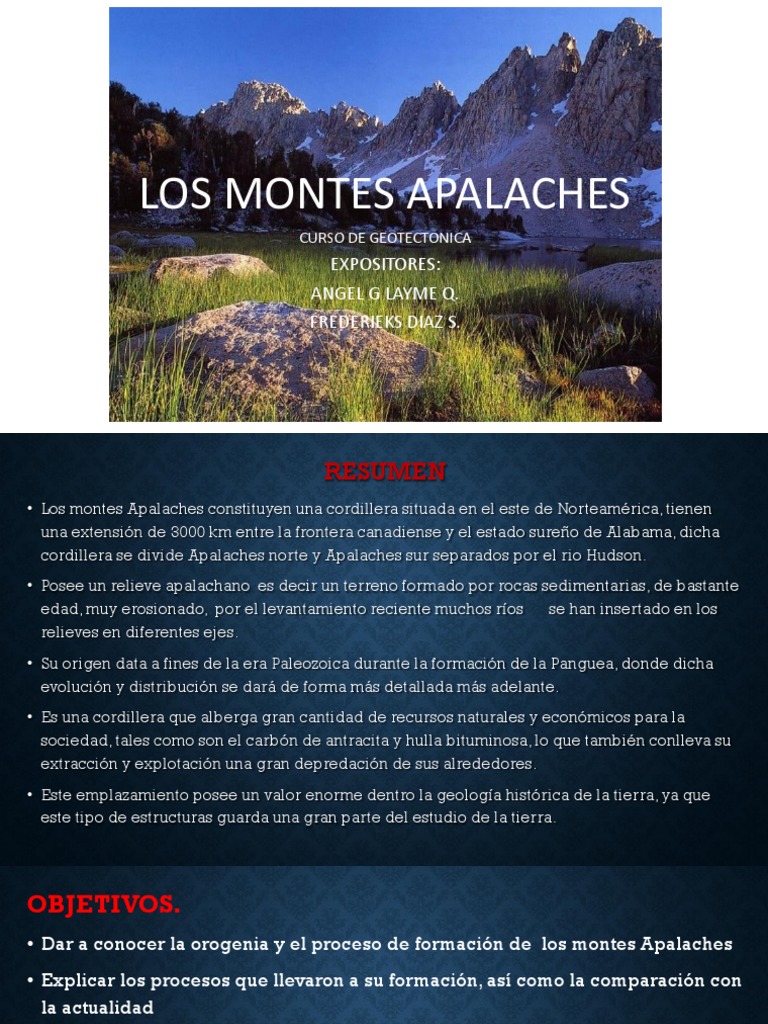 LOS MONTES APALACHES

CURSO DE GEOTECTONICA

EXPOSITORES:

ANGEL G LAYME Q.

FREDERIEKS DIAZ S.

RESUMEN

• Los montes Apalaches constituyen una cordillera situada en el este de Norteamérica, tienen una extensión de 3000 km entre la frontera canadiense y el estado sureño de Alabama, dicha cordillera se divide Apalaches norte y Apalaches sur separados por el rio Hudson.

• Posee un relieve apalachano es decir un terreno formado por rocas sedimentarias, de bastante edad, muy erosionado, por el levantamiento reciente muchos ríos se han insertado en los relieves en diferentes ejes.

• Su origen data a fines de la era Paleozoica durante la formación de la Panguea, donde dicha evolución y distribución se dará de forma más detallada más adelante.

• Es una cordillera que alberga gran cantidad de recursos naturales y económicos para la sociedad, tales como son el carbón de antracita y hulla bituminosa, lo que también conlleva su extracción y explotación una gran depredación de sus alrededores.

• Este emplazamiento posee un valor enorme dentro la geología histórica de la tierra, ya que este tipo de estructuras guarda una gran parte del estudio de la tierra.

OBJETIVOS.

• Dar a conocer la orogenia y el proceso de formación de los montes Apalaches

• Explicar los procesos que llevaron a su formación, así como la comparación con la actualidad